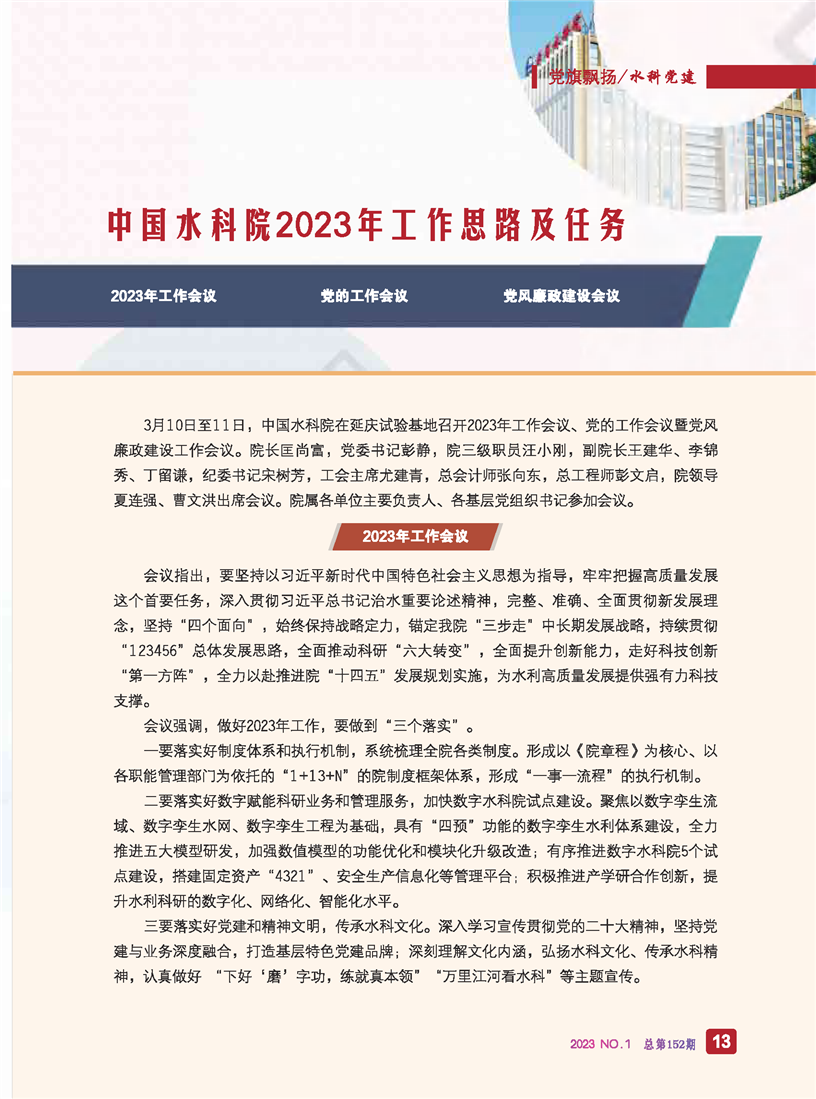 党旗飘扬/水科党建

中国水科院2023年工作思路及任务

2023年工作会议　党的工作会议　党风廉政建设会议

3月10日至11日，中国水科院在延庆试验基地召开2023年工作会议、党的工作会议暨党风廉政建设工作会议。院长匡尚富，党委书记彭静，院三级职员汪小刚，副院长王建华、李锦秀、丁留谦，纪委书记宋树芳，工会主席尤建青，总会计师张向东，总工程师彭文启，院领导夏连强、曹文洪出席会议。院属各单位主要负责人、各基层党组织书记参加会议。

2023年工作会议

会议指出，要坚持以习近平新时代中国特色社会主义思想为指导，牢牢把握高质量发展这个首要任务，深入贯彻习近平总书记治水重要论述精神，完整、准确、全面贯彻新发展理念，坚持“四个面向”，始终保持战略定力，锚定我院“三步走”中长期发展战略，持续贯彻“123456”总体发展思路，全面推动科研“六大转变”，全面提升创新能力，走好科技创新“第一方阵”，全力以赴推进院“十四五”发展规划实施，为水利高质量发展提供强有力科技支撑。

会议强调，做好2023年工作，要做到“三个落实”。

一要落实好制度体系和执行机制，系统梳理全院各类制度。形成以《院章程》为核心、以各职能管理部门为依托的“1+13+N”的院制度框架体系，形成“一事一流程”的执行机制。

二要落实好数字赋能科研业务和管理服务，加快数字水科院试点建设。聚焦以数字孪生流域、数字孪生水网、数字孪生工程为基础，具有“四预”功能的数字孪生水利体系建设，全力推进五大模型研发，加强数值模型的功能优化和模块化升级改造；有序推进数字水科院5个试点建设，搭建固定资产“4321”、安全生产信息化等管理平台；积极推进产学研合作创新，提升水利科研的数字化、网络化、智能化水平。

三要落实好党建和精神文明，传承水科文化。深入学习宣传贯彻党的二十大精神，坚持党建与业务深度融合，打造基层特色党建品牌；深刻理解文化内涵，弘扬水科文化、传承水科精神，认真做好 “下好‘磨’字功，练就真本领”“万里江河看水科”等主题宣传。

2023 NO.1 总第152期 13